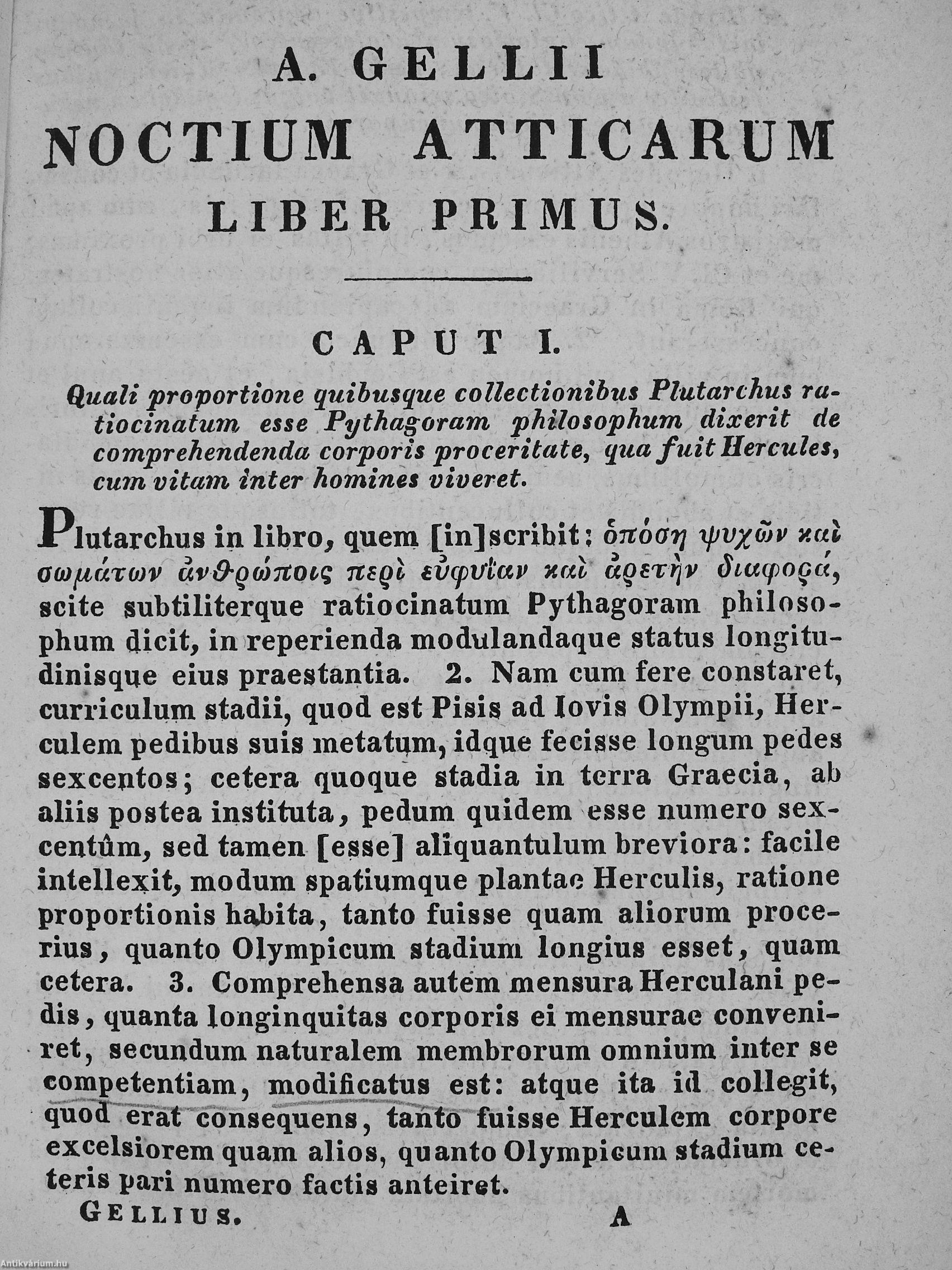 A. GELLII
NOCTIUM ATTICARUM
LIBER PRIMUS.

CAPUT I.

Quali proportione quibusque collectionibus Plutarchus ratiocinatum esse Pythagoram philosophum dixerit de comprehendenda corporis proceritate, qua fuit Hercules, cum vitam inter homines viveret.

Plutarchus in libro, quem [in]scribit: ὁπόση ψυχῶν καὶ σωμάτων ἀνθρώποις περὶ εὐφυΐαν καὶ ἀρετὴν διαφορά, scite subtiliterque ratiocinatum Pythagoram philosophum dicit, in reperienda modulandaque status longitudinisque eius praestantia. 2. Nam cum fere constaret, curriculum stadii, quod est Pisis ad Iovis Olympii, Herculem pedibus suis metatum, idque fecisse longum pedes sexcentos; cetera quoque stadia in terra Graecia, ab aliis postea instituta, pedum quidem esse numero sexcentûm, sed tamen [esse] aliquantulum breviora: facile intellexit, modum spatiumque plantae Herculis, ratione proportionis habita, tanto fuisse quam aliorum procerius, quanto Olympicum stadium longius esset, quam cetera. 3. Comprehensa autem mensura Herculani pedis, quanta longinquitas corporis ei mensurae conveniret, secundum naturalem membrorum omnium inter se competentiam, modificatus est: atque ita id collegit, quod erat consequens, tanto fuisse Herculem corpore excelsiorem quam alios, quanto Olympicum stadium ceteris pari numero factis anteiret.

GELLIUS. A

Antikvárium.hu